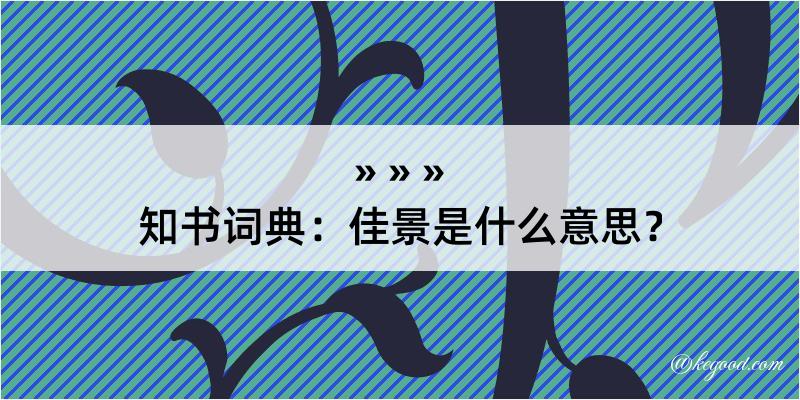 » » »
知书词典：佳景是什么意思？

@kegood.com